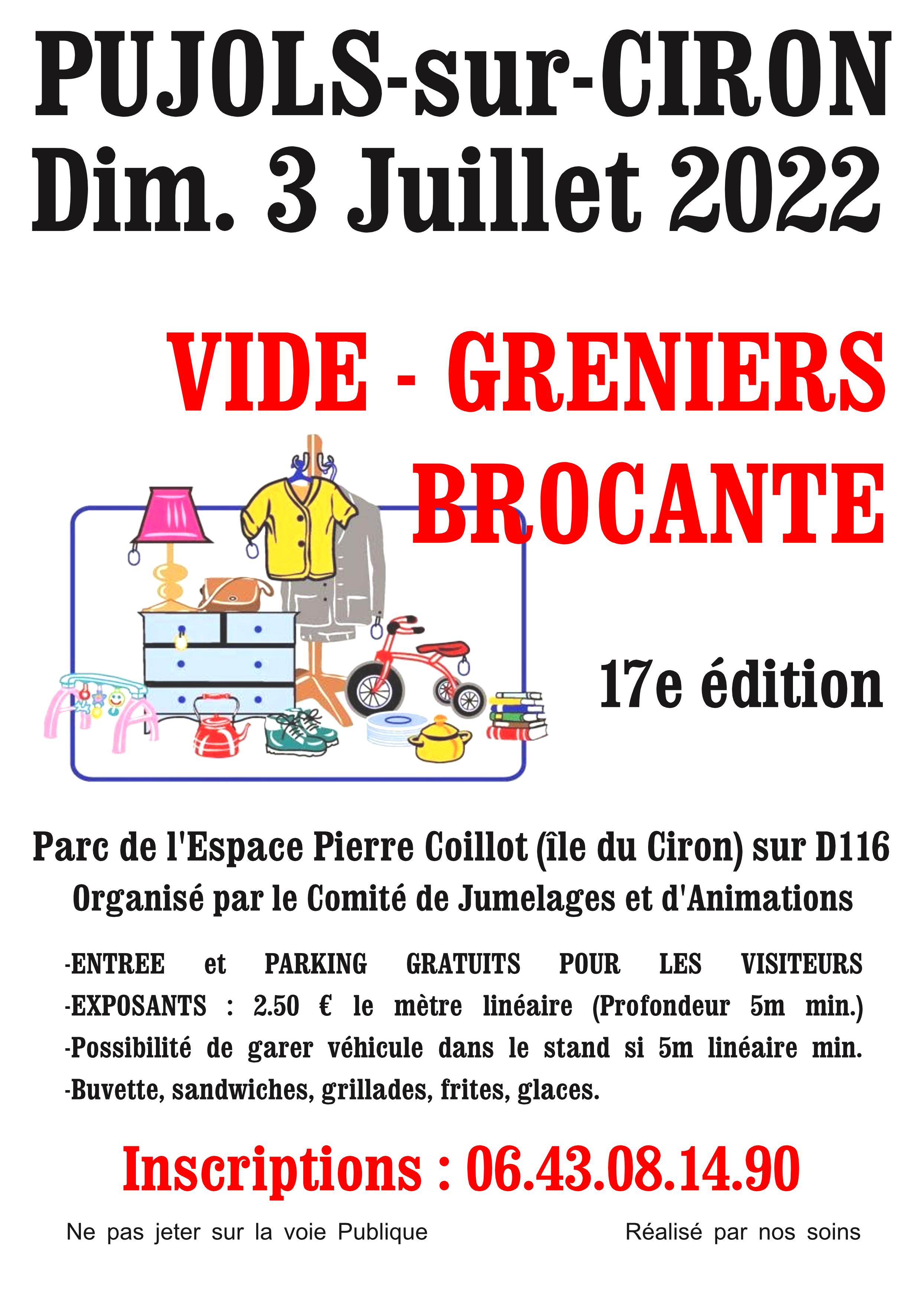 PUJOLS-sur-CIRON
Dim. 3 Juillet 2022

VIDE - GRENIERS
BROCANTE

17e édition

Parc de l'Espace Pierre Coillot (île du Ciron) sur D116
Organisé par le Comité de Jumelages et d'Animations

-ENTREE et PARKING GRATUITS POUR LES VISITEURS
-EXPOSANTS : 2.50 € le mètre linéaire (Profondeur 5m min.)
-Possibilité de garer véhicule dans le stand si 5m linéaire min.
-Buvette, sandwiches, grillades, frites, glaces.

Inscriptions : 06.43.08.14.90

Ne pas jeter sur la voie Publique

Réalisé par nos soins